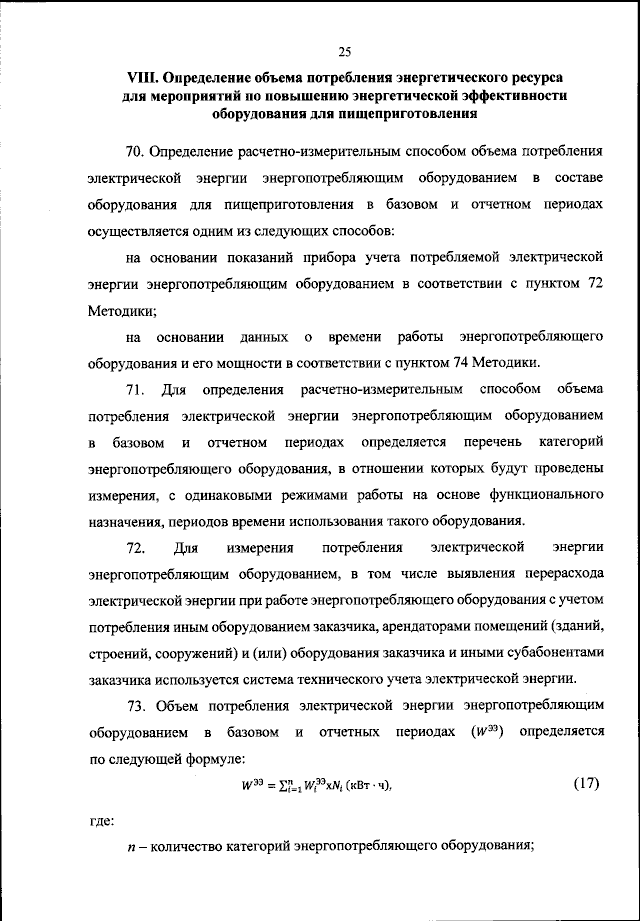 25

VIII. Определение объема потребления энергетического ресурса для мероприятий по повышению энергетической эффективности оборудования для пищеприготовления

70. Определение расчетно-измерительным способом объема потребления электрической энергии энергопотребляющим оборудованием в составе оборудования для пищеприготовления в базовом и отчетном периодах осуществляется одним из следующих способов:

на основании показаний прибора учета потребляемой электрической энергии энергопотребляющим оборудованием в соответствии с пунктом 72 Методики;

на основании данных о времени работы энергопотребляющего оборудования и его мощности в соответствии с пунктом 74 Методики.

71. Для определения расчетно-измерительным способом объема потребления электрической энергии энергопотребляющим оборудованием в базовом и отчетном периодах определяется перечень категорий энергопотребляющего оборудования, в отношении которых будут проведены измерения, с одинаковыми режимами работы на основе функционального назначения, периодов времени использования такого оборудования.

72. Для измерения потребления электрической энергии энергопотребляющим оборудованием, в том числе выявления перерасхода электрической энергии при работе энергопотребляющего оборудования с учетом потребления иным оборудованием заказчика, арендаторами помещений (зданий, строений, сооружений) и (или) оборудования заказчика и иными субабонентами заказчика используется система технического учета электрической энергии.

73. Объем потребления электрической энергии энергопотребляющим оборудованием в базовом и отчетных периодах ($W^{ЭЭ}$) определяется по следующей формуле:

$W^{ЭЭ} = \sum_{i=1}^{n} W_i^{ЭЭ} x N_i$ (кВт · ч), (17)

где:

$n$ – количество категорий энергопотребляющего оборудования;